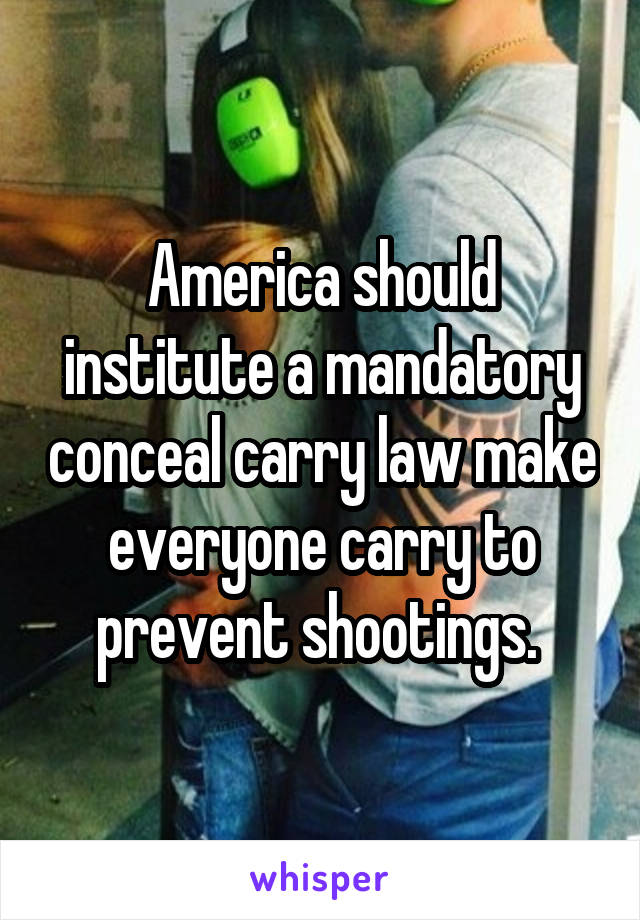 America should institute a mandatory conceal carry law make everyone carry to prevent shootings.

whisper